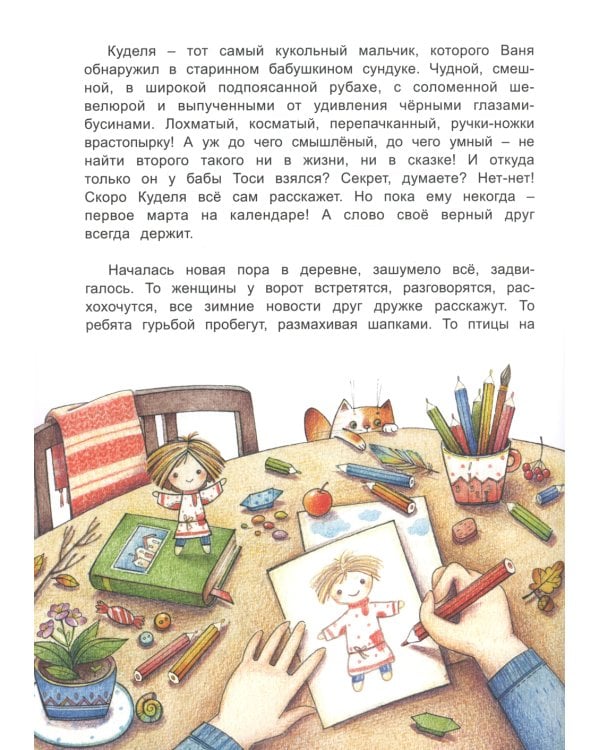 Куделя – тот самый кукольный мальчик, которого Ваня обнаружил в старинном бабушкином сундуке. Чудной, смешной, в широкой подпоясанной рубахе, с соломенной шевелюрой и выпученными от удивления чёрными глазами-бусинами. Лохматый, косматый, перепачканный, ручки-ножки врастопырку! А уж до чего смышлёный, до чего умный – не найти второго такого ни в жизни, ни в сказке! И откуда только он у бабы Тоси взялся? Секрет, думаете? Нет-нет! Скоро Куделя всё сам расскажет. Но пока ему некогда – первое марта на календаре! А слово своё верный друг всегда держит.

Началась новая пора в деревне, зашумело всё, задвигалось. То женщины у ворот встретятся, разговорятся, расхохочутся, все зимние новости друг дружке расскажут. То ребята гурьбой пробегут, размахивая шапками. То птицы на